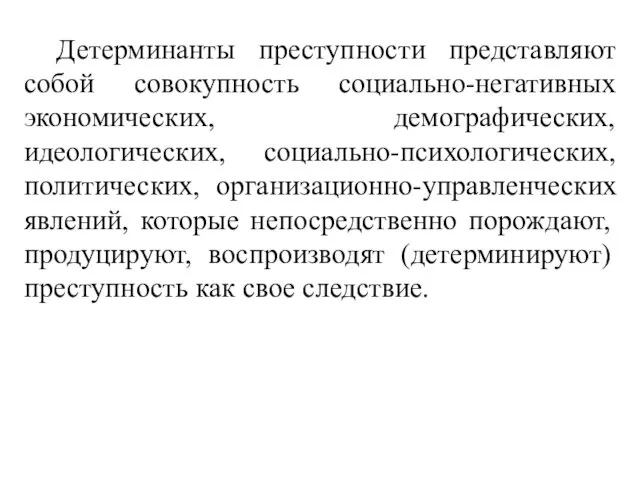 Детерминанты преступности представляют собой совокупность социально-негативных экономических, демографических, идеологических, социально-психологических, политических, организационно-управленческих явлений, которые непосредственно порождают, продуцируют, воспроизводят (детерминируют) преступность как свое следствие.